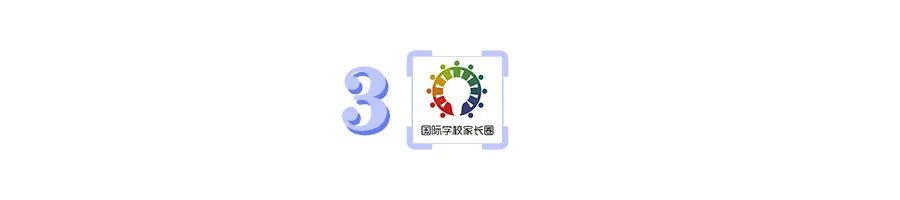 3

国际学校家长圈